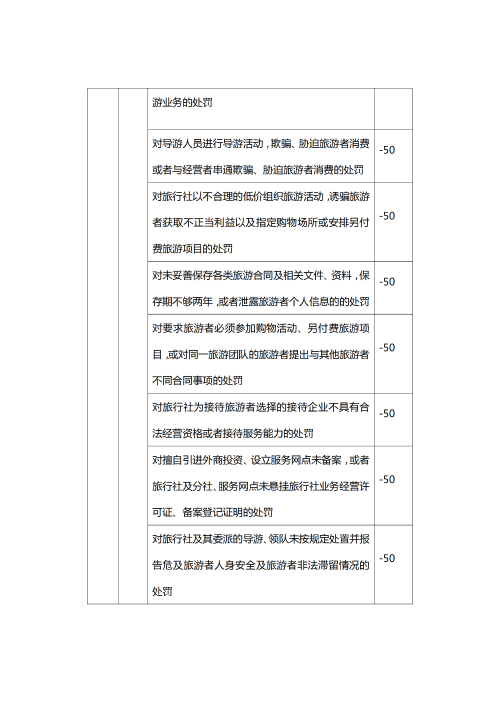 |  |  |  |  |
|---|---|---|---|
|  |  | 游业务的处罚 |  |
|  |  | 对导游人员进行导游活动，欺骗、胁迫旅游者消费或者与经营者串通欺骗、胁迫旅游者消费的处罚 | -50 |
|  |  | 对旅行社以不合理的低价组织旅游活动，诱骗旅游者获取不正当利益以及指定购物场所或安排另付费旅游项目的处罚 | -50 |
|  |  | 对未妥善保存各类旅游合同及相关文件、资料，保存期不够两年，或者泄露旅游者个人信息的的处罚 | -50 |
|  |  | 对要求旅游者必须参加购物活动、另付费旅游项目，或对同一旅游团队的旅游者提出与其他旅游者不同合同事项的处罚 | -50 |
|  |  | 对旅行社为接待旅游者选择的接待企业不具有合法经营资格或者接待服务能力的处罚 | -50 |
|  |  | 对擅自引进外商投资、设立服务网点未备案，或者旅行社及分社、服务网点未悬挂旅行社业务经营许可证、备案登记证明的处罚 | -50 |
|  |  | 对旅行社及其委派的导游、领队未按规定处置并报告危及旅游者人身安全及旅游者非法滞留情况的处罚 | -50 |